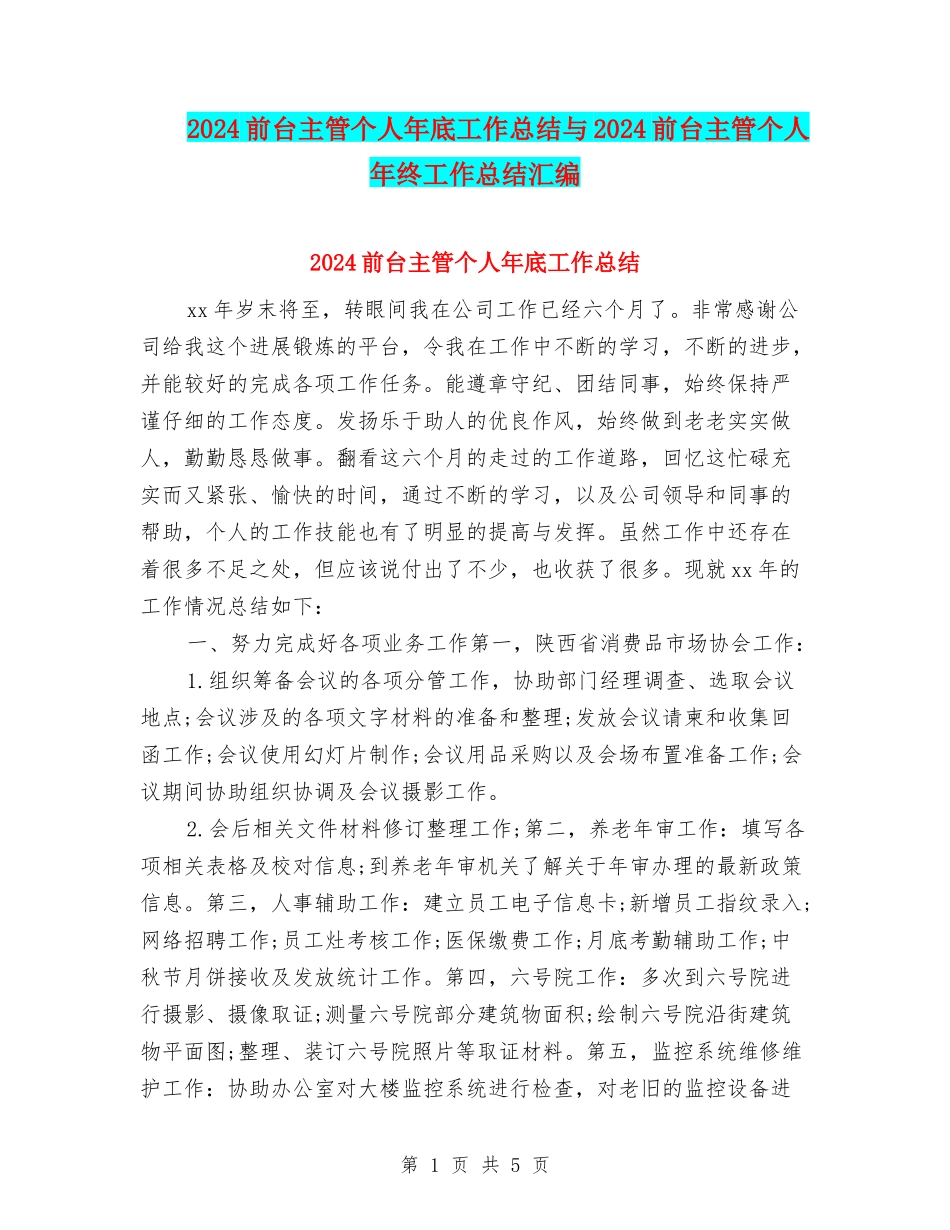 2024前台主管个人年底工作总结与2024前台主管个人年终工作总结汇编

2024前台主管个人年底工作总结

xx年岁末将至，转眼间我在公司工作已经六个月了。非常感谢公司给我这个进展锻炼的平台，令我在工作中不断的学习，不断的进步，并能较好的完成各项工作任务。能遵章守纪、团结同事，始终保持严谨仔细的工作态度。发扬乐于助人的优良作风，始终做到老老实实做人，勤勤恳恳做事。翻看这六个月的走过的工作道路，回忆这忙碌充实而又紧张、愉快的时间，通过不断的学习，以及公司领导和同事的帮助，个人的工作技能也有了明显的提高与发挥。虽然工作中还存在着很多不足之处，但应该说付出了不少，也收获了很多。现就xx年的工作情况总结如下：

一、努力完成好各项业务工作第一，陕西省消费品市场协会工作：

1.组织筹备会议的各项分管工作，协助部门经理调查、选取会议地点;会议涉及的各项文字材料的准备和整理;发放会议请柬和收集回函工作;会议使用幻灯片制作;会议用品采购以及会场布置准备工作;会议期间协助组织协调及会议摄影工作。

2.会后相关文件材料修订整理工作;第二，养老年审工作：填写各项相关表格及校对信息;到养老年审机关了解关于年审办理的最新政策信息。第三，人事辅助工作：建立员工电子信息卡;新增员工指纹录入;网络招聘工作;员工灶考核工作;医保缴费工作;月底考勤辅助工作;中秋节月饼接收及发放统计工作。第四，六号院工作：多次到六号院进行摄影、摄像取证;测量六号院部分建筑物面积;绘制六号院沿街建筑物平面图;整理、装订六号院照片等取证材料。第五，监控系统维修维护工作：协助办公室对大楼监控系统进行检查，对老旧的监控设备进

第 1 页 共 5 页